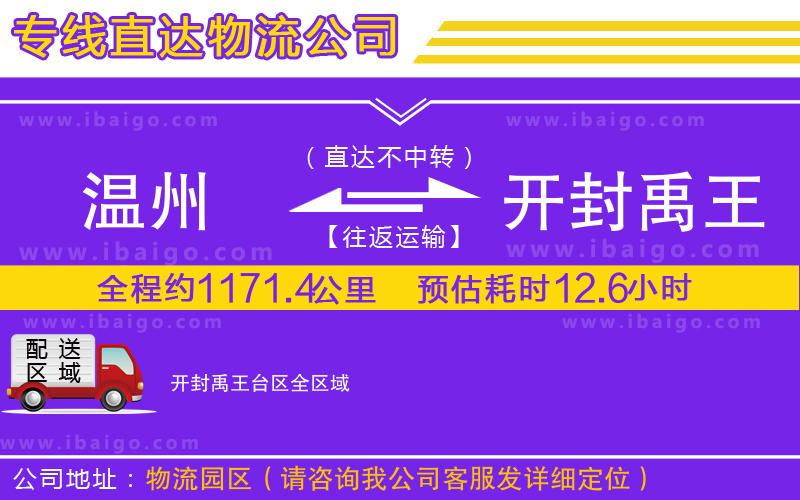 专线直达物流公司

www.ibaigo.com www.ibaigo.com

（直达不中转）

温州 开封禹王

【往返运输】

www.ibaigo.com www.ibaigo.com

全程约1171.4公里 预估耗时12.6小时

www.ibaigo.com www.ibaigo.com

配送区域

开封禹王台区全区域

www.ibaigo.com

公司地址：物流园区（请咨询我公司客服发详细定位）